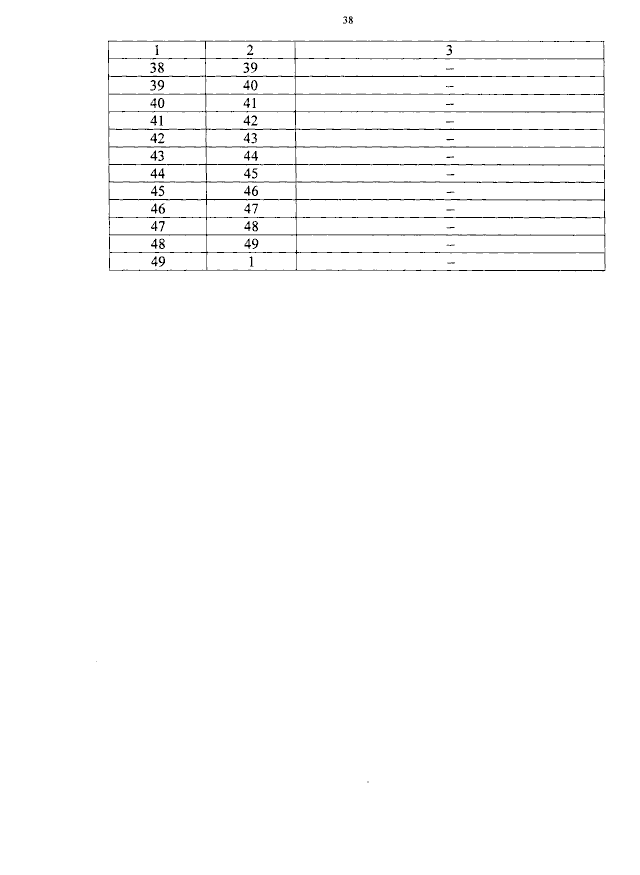 38

| 1 | 2 | 3 |
|---|---|---|
| 38 | 39 | – |
| 39 | 40 | – |
| 40 | 41 | – |
| 41 | 42 | – |
| 42 | 43 | – |
| 43 | 44 | – |
| 44 | 45 | – |
| 45 | 46 | – |
| 46 | 47 | – |
| 47 | 48 | – |
| 48 | 49 | – |
| 49 | 1 | – |